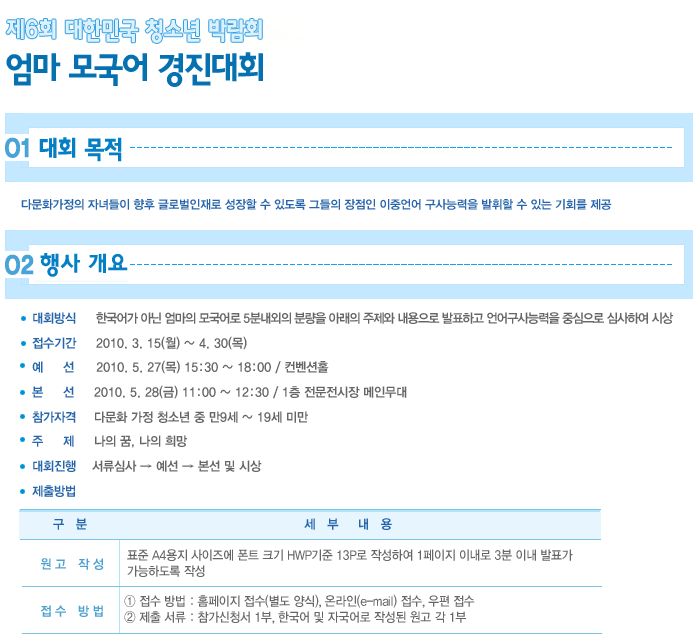 제6회 대한민국 청소년 박람회

엄마 모국어 경진대회

01 대회 목적

다문화가정의 자녀들이 향후 글로벌인재로 성장할 수 있도록 그들의 장점인 이중언어 구사능력을 발휘할 수 있는 기회를 제공

02 행사 개요

• 대회방식 한국어가 아닌 엄마의 모국어로 5분내외의 분량을 아래의 주제와 내용으로 발표하고 언어구사능력을 중심으로 심사하여 시상
• 접수기간 2010. 3. 15(월) ~ 4. 30(목)
• 예 선 2010. 5. 27(목) 15:30 ~ 18:00 / 컨벤션홀
• 본 선 2010. 5. 28(금) 11:00 ~ 12:30 / 1층 전문전시장 메인무대
• 참가자격 다문화 가정 청소년 중 만9세 ~ 19세 미만
• 주 제 나의 꿈, 나의 희망
• 대회진행 서류심사 → 예선 → 본선 및 시상
• 제출방법

| 구 분 | 세 부 내 용 |
|---|---|
| 원고 작성 | 표준 A4용지 사이즈에 폰트 크기 HWP기준 13P로 작성하여 1페이지 이내로 3분 이내 발표가 가능하도록 작성 |
| 접수 방법 | ① 접수 방법 : 홈페이지 접수(별도 양식), 온라인(e-mail) 접수, 우편 접수 ② 제출 서류 : 참가신청서 1부, 한국어 및 자국어로 작성된 원고 각 1부 |